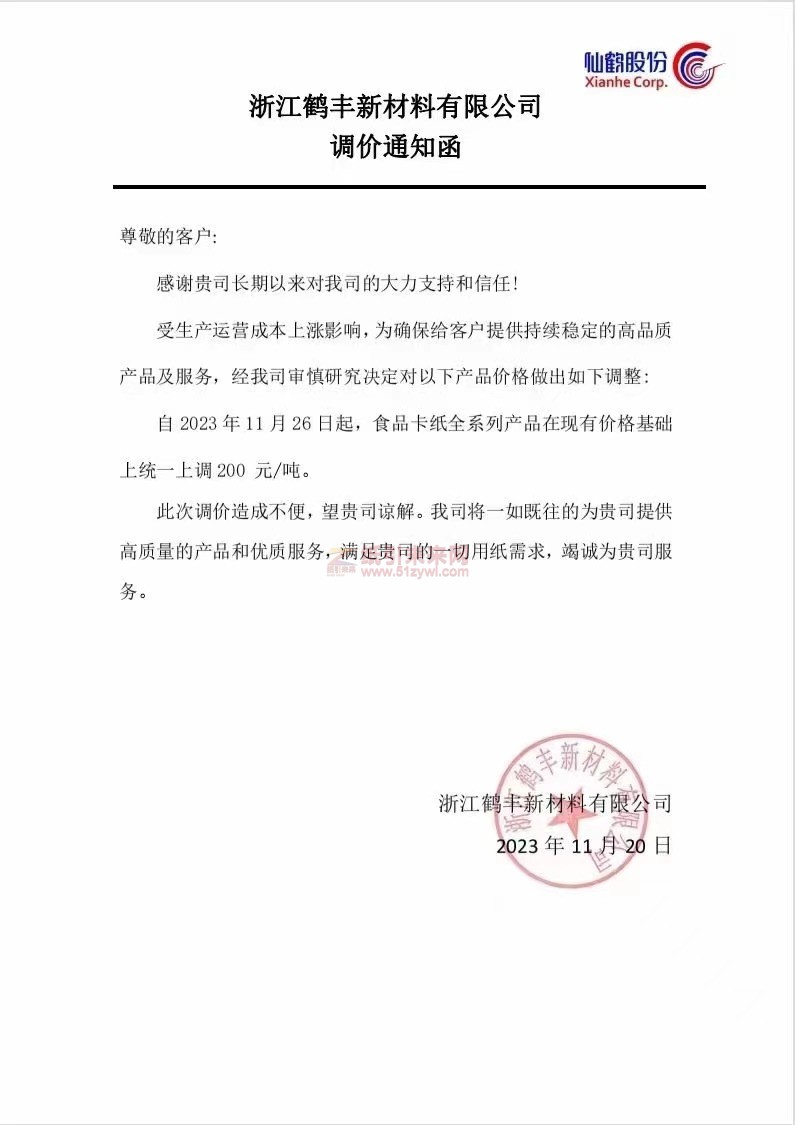 仙鹤股份
Xianhe Corp.

浙江鹤丰新材料有限公司
调价通知函

尊敬的客户:

感谢贵司长期以来对我司的大力支持和信任!

受生产运营成本上涨影响，为确保给客户提供持续稳定的高品质产品及服务，经我司审慎研究决定对以下产品价格做出如下调整:

自 2023 年 11 月 26 日起，食品卡纸全系列产品在现有价格基础上统一上调 200 元/吨。

此次调价造成不便，望贵司谅解。我司将一如既往的为贵司提供高质量的产品和优质服务，满足贵司的一切用纸需求，竭诚为贵司服务。

www.51zywl.com

浙江鹤丰新材料有限公司
2023 年 11 月 20 日

浙江鹤丰新材料有限公司